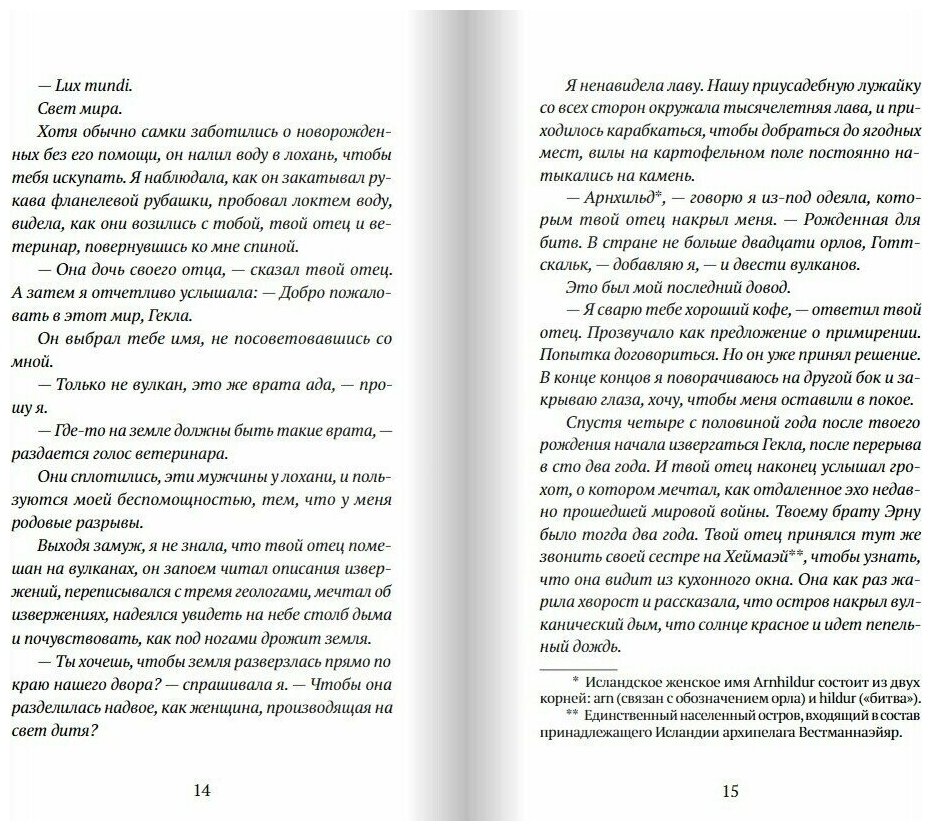 — Lux mundi.

Свет мира.

Хотя обычно самки заботились о новорожденных без его помощи, он налил воду в лохань, чтобы тебя искупать. Я наблюдала, как он закатывал рукава фланелевой рубашки, пробовал локтем воду, видела, как они возились с тобой, твой отец и ветеринар, повернувшись ко мне спиной.

— Она дочь своего отца, — сказал твой отец. А затем я отчетливо услышала: — Добро пожаловать в этот мир, Гекла.

Он выбрал тебе имя, не посоветовавшись со мной.

— Только не вулкан, это же врата ада, — прошу я.

— Где-то на земле должны быть такие врата, — раздается голос ветеринара.

Они сплотились, эти мужчины у лохани, и пользуются моей беспомощностью, тем, что у меня родовые разрывы.

Выходя замуж, я не знала, что твой отец помешан на вулканах, он запоем читал описания извержений, переписывался с тремя геологами, мечтал об извержениях, надеялся увидеть на небе столб дыма и почувствовать, как под ногами дрожит земля.

— Ты хочешь, чтобы земля разверзлась прямо по краю нашего двора? — спрашивала я. — Чтобы она разделилась надвое, как женщина, производящая на свет дитя?

14

Я ненавидела лаву. Нашу приусадебную лужайку со всех сторон окружала тысячелетняя лава, и приходилось карабкаться, чтобы добраться до ягодных мест, вилы на картофельном поле постоянно натыкались на камень.

— Арнхильд*, — говорю я из-под одеяла, которым твой отец накрыл меня. — Рожденная для битв. В стране не больше двадцати орлов, Готтскальк, — добавляю я, — и двести вулканов.

Это был мой последний довод.

— Я сварю тебе хороший кофе, — ответил твой отец. Прозвучало как предложение о примирении. Попытка договориться. Но он уже принял решение. В конце концов я поворачиваюсь на другой бок и закрываю глаза, хочу, чтобы меня оставили в покое.

Спустя четыре с половиной года после твоего рождения начала извергаться Гекла, после перерыва в сто два года. И твой отец наконец услышал грохот, о котором мечтал, как отдаленное эхо недавно прошедшей мировой войны. Твоему брату Эрну было тогда два года. Твой отец принялся тут же звонить своей сестре на Хеймаэй**, чтобы узнать, что она видит из кухонного окна. Она как раз жарила хворост и рассказала, что остров накрыл вулканический дым, что солнце красное и идет пепельный дождь.

* Исландское женское имя Arnhildur состоит из двух корней: arn (связан с обозначением орла) и hildur («битва»).

** Единственный населенный остров, входящий в состав принадлежащего Исландии архипелага Вестманнаэйяр.

15